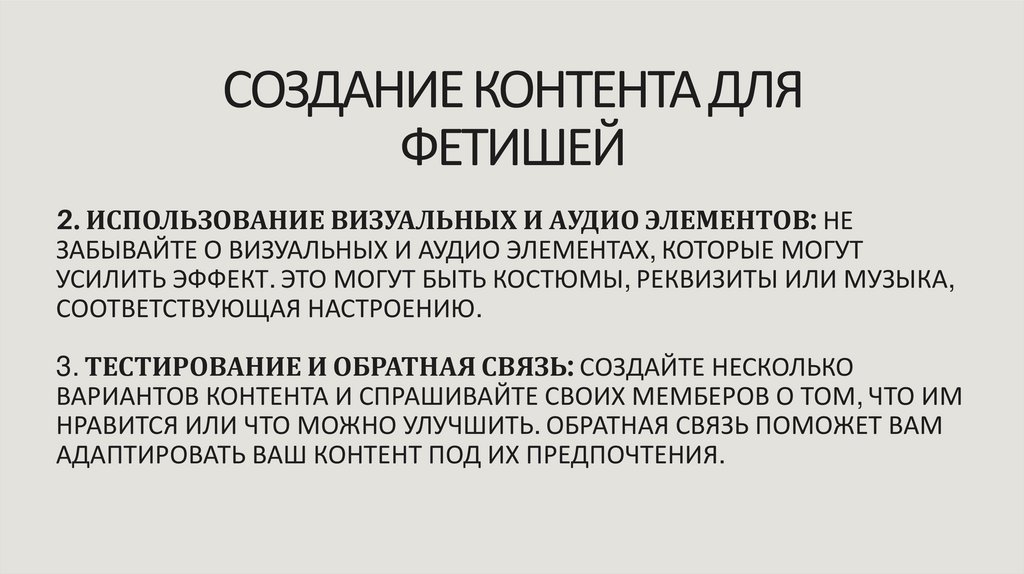 СОЗДАНИЕ КОНТЕНТА ДЛЯ ФЕТИШЕЙ

2. ИСПОЛЬЗОВАНИЕ ВИЗУАЛЬНЫХ И АУДИО ЭЛЕМЕНТОВ: НЕ ЗАБЫВАЙТЕ О ВИЗУАЛЬНЫХ И АУДИО ЭЛЕМЕНТАХ, КОТОРЫЕ МОГУТ УСИЛИТЬ ЭФФЕКТ. ЭТО МОГУТ БЫТЬ КОСТЮМЫ, РЕКВИЗИТЫ ИЛИ МУЗЫКА, СООТВЕТСТВУЮЩАЯ НАСТРОЕНИЮ.

3. ТЕСТИРОВАНИЕ И ОБРАТНАЯ СВЯЗЬ: СОЗДАЙТЕ НЕСКОЛЬКО ВАРИАНТОВ КОНТЕНТА И СПРАШИВАЙТЕ СВОИХ МЕМБЕРОВ О ТОМ, ЧТО ИМ НРАВИТСЯ ИЛИ ЧТО МОЖНО УЛУЧШИТЬ. ОБРАТНАЯ СВЯЗЬ ПОМОЖЕТ ВАМ АДАПТИРОВАТЬ ВАШ КОНТЕНТ ПОД ИХ ПРЕДПОЧТЕНИЯ.